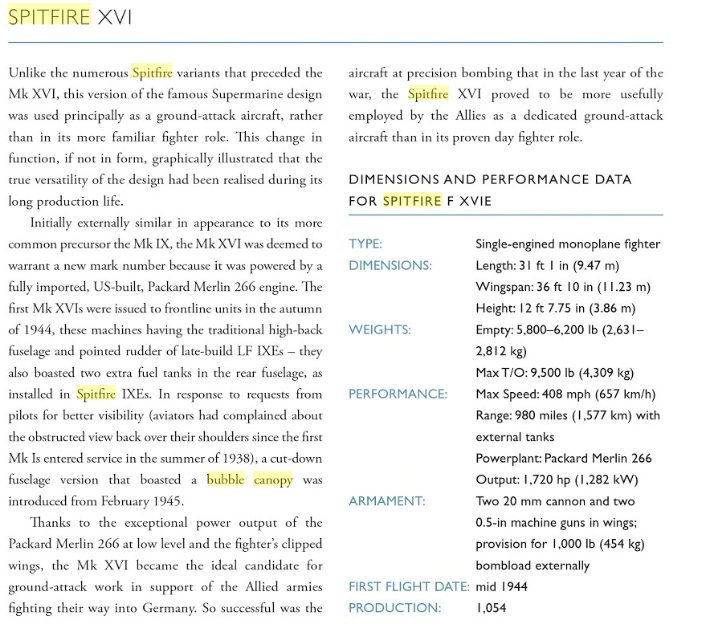 SPITFIRE XVI

Unlike the numerous Spitfire variants that preceded the Mk XVI, this version of the famous Supermarine design was used principally as a ground-attack aircraft, rather than in its more familiar fighter role. This change in function, if not in form, graphically illustrated that the true versatility of the design had been realised during its long production life.

Initially externally similar in appearance to its more common precursor the Mk IX, the Mk XVI was deemed to warrant a new mark number because it was powered by a fully imported, US-built, Packard Merlin 266 engine. The first Mk XVIs were issued to frontline units in the autumn of 1944, these machines having the traditional high-back fuselage and pointed rudder of late-build LF IXEs – they also boasted two extra fuel tanks in the rear fuselage, as installed in Spitfire IXEs. In response to requests from pilots for better visibility (aviators had complained about the obstructed view back over their shoulders since the first Mk Is entered service in the summer of 1938), a cut-down fuselage version that boasted a bubble canopy was introduced from February 1945.

Thanks to the exceptional power output of the Packard Merlin 266 at low level and the fighter's clipped wings, the Mk XVI became the ideal candidate for ground-attack work in support of the Allied armies fighting their way into Germany. So successful was the aircraft at precision bombing that in the last year of the war, the Spitfire XVI proved to be more usefully employed by the Allies as a dedicated ground-attack aircraft than in its proven day fighter role.

DIMENSIONS AND PERFORMANCE DATA FOR SPITFIRE F XVIE

| | |
|---|---|
| TYPE: | Single-engined monoplane fighter |
| DIMENSIONS: | Length: 31 ft 1 in (9.47 m) |
| | Wingspan: 36 ft 10 in (11.23 m) |
| | Height: 12 ft 7.75 in (3.86 m) |
| WEIGHTS: | Empty: 5,800–6,200 lb (2,631–2,812 kg) |
| | Max T/O: 9,500 lb (4,309 kg) |
| PERFORMANCE: | Max Speed: 408 mph (657 km/h) |
| | Range: 980 miles (1,577 km) with external tanks |
| | Powerplant: Packard Merlin 266 |
| | Output: 1,720 hp (1,282 kW) |
| ARMAMENT: | Two 20 mm cannon and two 0.5-in machine guns in wings; provision for 1,000 lb (454 kg) bombload externally |
| FIRST FLIGHT DATE: | mid 1944 |
| PRODUCTION: | 1,054 |